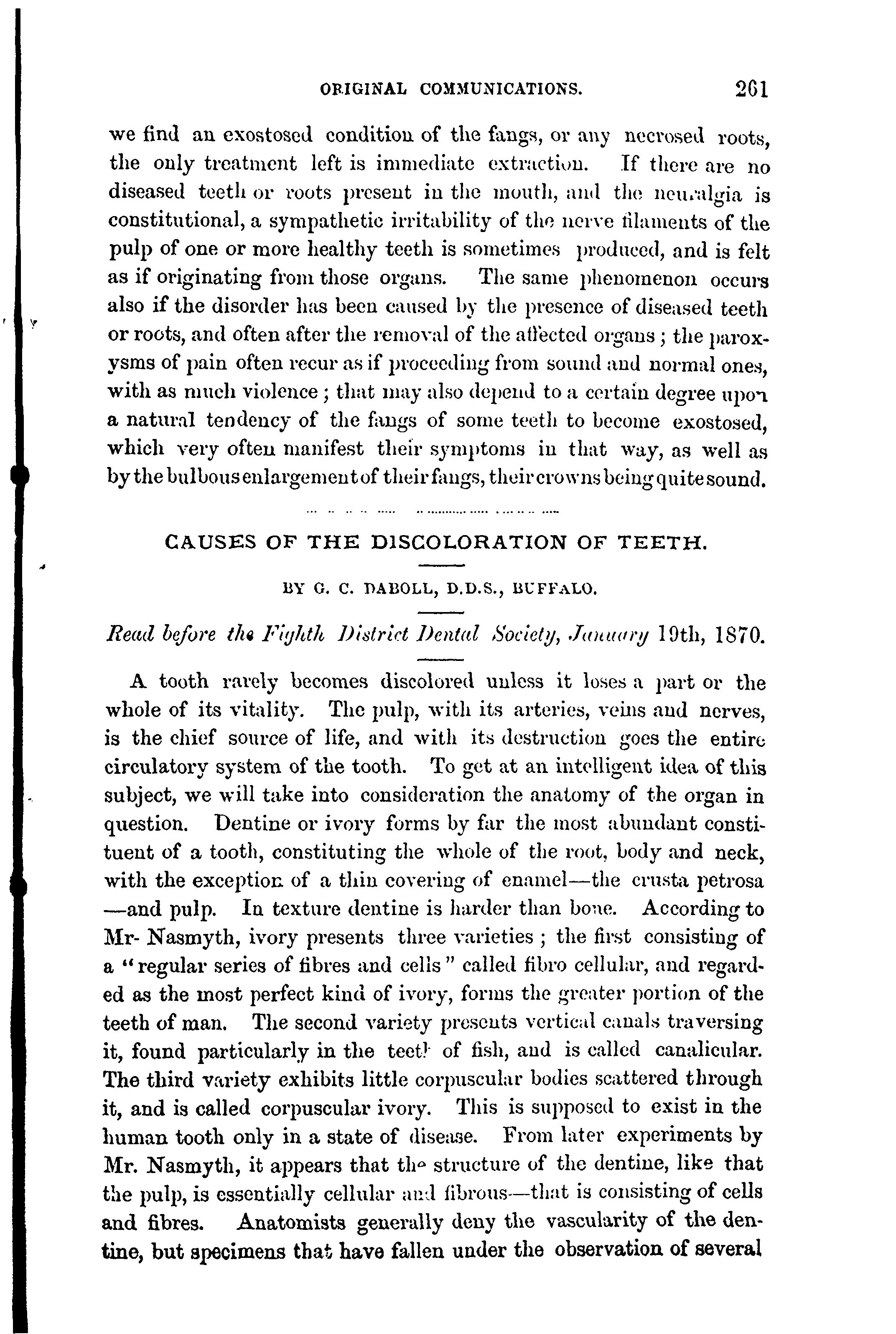 ORIGINAL COMMUNICATIONS. 261

we find an exostosed condition of the fangs, or any necrosed roots, the only treatment left is immediate extraction. If there are no diseased teeth or roots present in the mouth, and the neuralgia is constitutional, a sympathetic irritability of the nerve filaments of the pulp of one or more healthy teeth is sometimes produced, and is felt as if originating from those organs. The same phenomenon occurs also if the disorder has been caused by the presence of diseased teeth or roots, and often after the removal of the affected organs; the paroxysms of pain often recur as if proceeding from sound and normal ones, with as much violence; that may also depend to a certain degree upon a natural tendency of the fangs of some teeth to become exostosed, which very often manifest their symptoms in that way, as well as by the bulbous enlargement of their fangs, their crowns being quite sound.

CAUSES OF THE DISCOLORATION OF TEETH.

BY G. C. DABOLL, D.D.S., BUFFALO.

Read before the Eighth District Dental Society, January 19th, 1870.

A tooth rarely becomes discolored unless it loses a part or the whole of its vitality. The pulp, with its arteries, veins and nerves, is the chief source of life, and with its destruction goes the entire circulatory system of the tooth. To get at an intelligent idea of this subject, we will take into consideration the anatomy of the organ in question. Dentine or ivory forms by far the most abundant constituent of a tooth, constituting the whole of the root, body and neck, with the exception of a thin covering of enamel—the crusta petrosa —and pulp. In texture dentine is harder than bone. According to Mr- Nasmyth, ivory presents three varieties; the first consisting of a "regular series of fibres and cells" called fibro cellular, and regarded as the most perfect kind of ivory, forms the greater portion of the teeth of man. The second variety presents vertical canals traversing it, found particularly in the teeth of fish, and is called canalicular. The third variety exhibits little corpuscular bodies scattered through it, and is called corpuscular ivory. This is supposed to exist in the human tooth only in a state of disease. From later experiments by Mr. Nasmyth, it appears that the structure of the dentine, like that the pulp, is essentially cellular and fibrous—that is consisting of cells and fibres. Anatomists generally deny the vascularity of the dentine, but specimens that have fallen under the observation of several